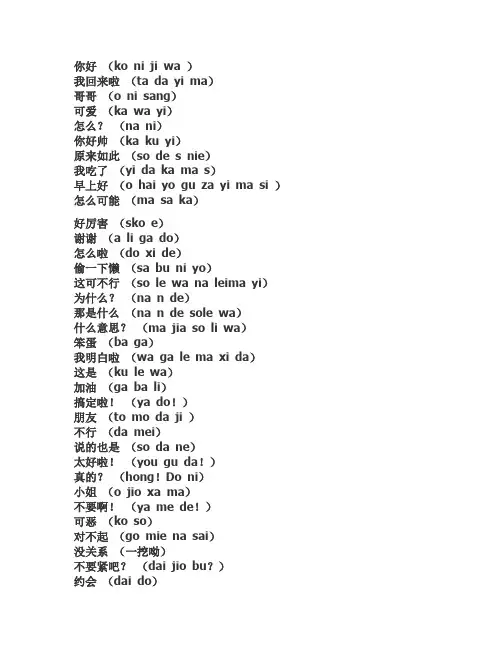 你好 （ko ni ji wa ）
我回来啦 （ta da yi ma）
哥哥 （o ni sang）
可爱 （ka wa yi）
怎么？ （na ni）
你好帅 （ka ku yi）
原来如此 （so de s nie）
我吃了 （yi da ka ma s）
早上好 （o hai yo gu za yi ma si ）
怎么可能 （ma sa ka）

好厉害 （sko e）
谢谢 （a li ga do）
怎么啦 （do xi de）
偷一下懒 （sa bu ni yo）
这可不行 （so le wa na leima yi）
为什么？ （na n de）
那是什么 （na n de sole wa）
什么意思？ （ma jia so li wa）
笨蛋 （ba ga）
我明白啦 （wa ga le ma xi da）
这是 （ku le wa）
加油 （ga ba li）
搞定啦！ （ya do！）
朋友 （to mo da ji ）
不行 （da mei）
说的也是 （so da ne）
太好啦！ （you gu da！）
真的？ （hong！Do ni）
小姐 （o jio xa ma）
不要啊！ （ya me de！）
可恶 （ko so）
对不起 （go mie na sai）
没关系 （一挖呦）
不要紧吧？ （dai jio bu？）
约会 （dai do）